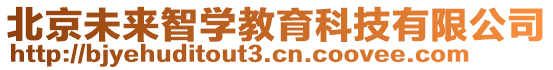 北京未来智学教育科技有限公司
http://bjyehuditout3.cn.coovee.com